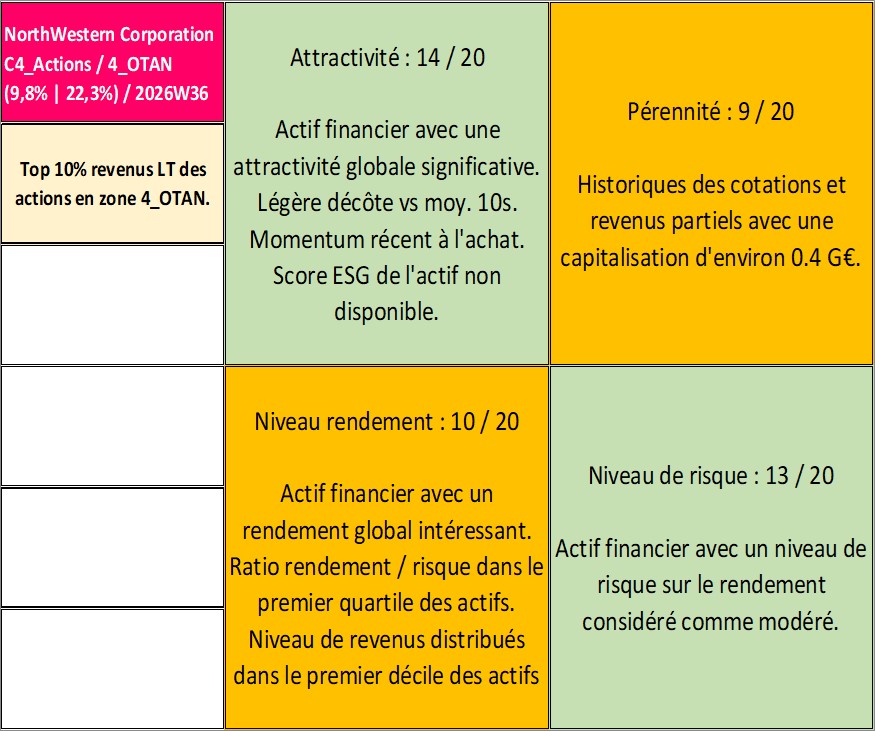 NorthWestern Corporation
C4_Actions / 4_OTAN
(9,8% | 22,3%) / 2026W36

Top 10% revenus LT des actions en zone 4_OTAN.

Attractivité : 14 / 20

Actif financier avec une attractivité globale significative. Légère décôte vs moy. 10s. Momentum récent à l'achat. Score ESG de l'actif non disponible.

Pérennité : 9 / 20

Historiques des cotations et revenus partiels avec une capitalisation d'environ 0.4 G€.

Niveau rendement : 10 / 20

Actif financier avec un rendement global intéressant. Ratio rendement / risque dans le premier quartile des actifs. Niveau de revenus distribués dans le premier décile des actifs

Niveau de risque : 13 / 20

Actif financier avec un niveau de risque sur le rendement considéré comme modéré.